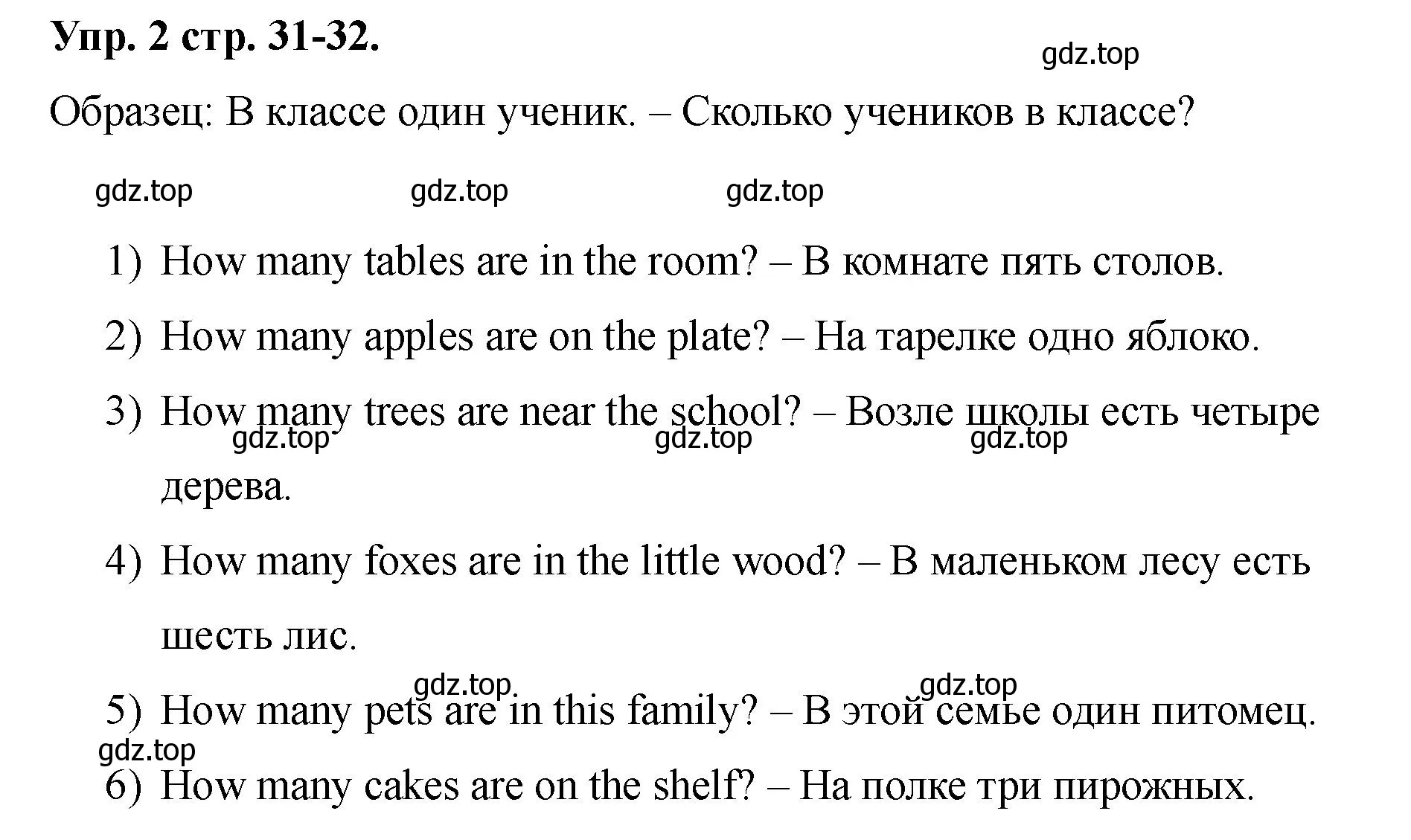 Упр. 2 стр. 31-32.

gdz.top

Образец: В классе один ученик. – Сколько учеников в классе?

gdz.top gdz.top gdz.top

1) How many tables are in the room? – В комнате пять столов.

2) How many apples are on the plate? – На тарелке одно яблоко.

3) How many trees are near the school? – Возле школы есть четыре дерева.

gdz.top gdz.top gdz.top

4) How many foxes are in the little wood? – В маленьком лесу есть шесть лис.

gdz.top gdz.top

5) How many pets are in this family? – В этой семье один питомец.

gdz.top

6) How many cakes are on the shelf? – На полке три пирожных.